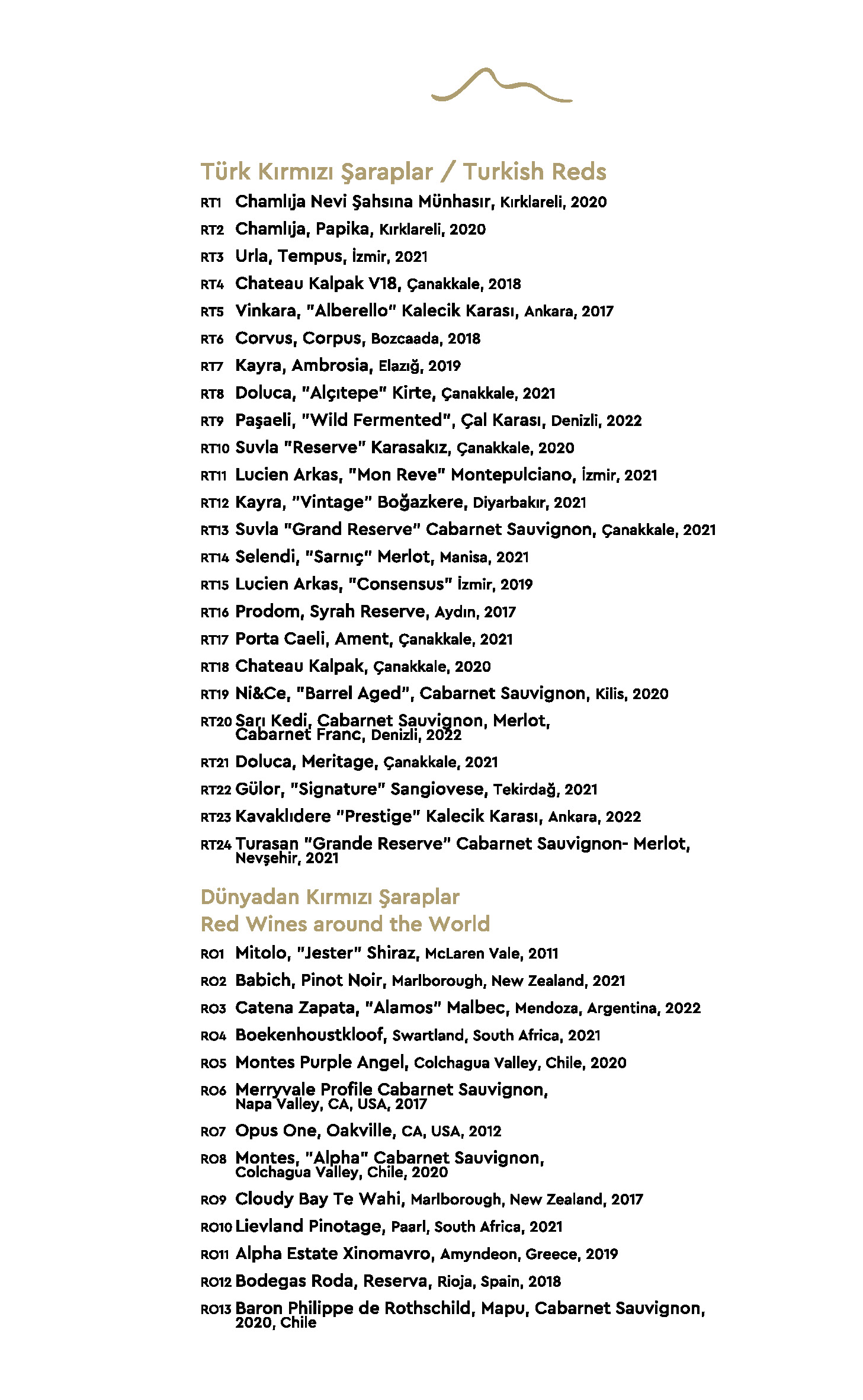 Türk Kırmızı Şaraplar / Turkish Reds

RT1 Chamlıja Nevi Şahsına Münhasır, Kırklareli, 2020
RT2 Chamlıja, Papika, Kırklareli, 2020
RT3 Urla, Tempus, İzmir, 2021
RT4 Chateau Kalpak V18, Çanakkale, 2018
RT5 Vinkara, "Alberello" Kalecik Karası, Ankara, 2017
RT6 Corvus, Corpus, Bozcaada, 2018
RT7 Kayra, Ambrosia, Elazığ, 2019
RT8 Doluca, "Alçıtepe" Kirte, Çanakkale, 2021
RT9 Paşaeli, "Wild Fermented", Çal Karası, Denizli, 2022
RT10 Suvla "Reserve" Karasakız, Çanakkale, 2020
RT11 Lucien Arkas, "Mon Reve" Montepulciano, İzmir, 2021
RT12 Kayra, "Vintage" Boğazkere, Diyarbakır, 2021
RT13 Suvla "Grand Reserve" Cabarnet Sauvignon, Çanakkale, 2021
RT14 Selendi, "Sarnıç" Merlot, Manisa, 2021
RT15 Lucien Arkas, "Consensus" İzmir, 2019
RT16 Prodom, Syrah Reserve, Aydın, 2017
RT17 Porta Caeli, Ament, Çanakkale, 2021
RT18 Chateau Kalpak, Çanakkale, 2020
RT19 Ni&Ce, "Barrel Aged", Cabarnet Sauvignon, Kilis, 2020
RT20 Sarı Kedi, Cabarnet Sauvignon, Merlot, Cabarnet Franc, Denizli, 2022
RT21 Doluca, Meritage, Çanakkale, 2021
RT22 Gülor, "Signature" Sangiovese, Tekirdağ, 2021
RT23 Kavaklıdere "Prestige" Kalecik Karası, Ankara, 2022
RT24 Turasan "Grande Reserve" Cabarnet Sauvignon- Merlot, Nevşehir, 2021

Dünyadan Kırmızı Şaraplar
Red Wines around the World

RO1 Mitolo, "Jester" Shiraz, McLaren Vale, 2011
RO2 Babich, Pinot Noir, Marlborough, New Zealand, 2021
RO3 Catena Zapata, "Alamos" Malbec, Mendoza, Argentina, 2022
RO4 Boekenhoustkloof, Swartland, South Africa, 2021
RO5 Montes Purple Angel, Colchagua Valley, Chile, 2020
RO6 Merryvale Profile Cabarnet Sauvignon, Napa Valley, CA, USA, 2017
RO7 Opus One, Oakville, CA, USA, 2012
RO8 Montes, "Alpha" Cabarnet Sauvignon, Colchagua Valley, Chile, 2020
RO9 Cloudy Bay Te Wahi, Marlborough, New Zealand, 2017
RO10 Lievland Pinotage, Paarl, South Africa, 2021
RO11 Alpha Estate Xinomavro, Amyndeon, Greece, 2019
RO12 Bodegas Roda, Reserva, Rioja, Spain, 2018
RO13 Baron Philippe de Rothschild, Mapu, Cabarnet Sauvignon, 2020, Chile